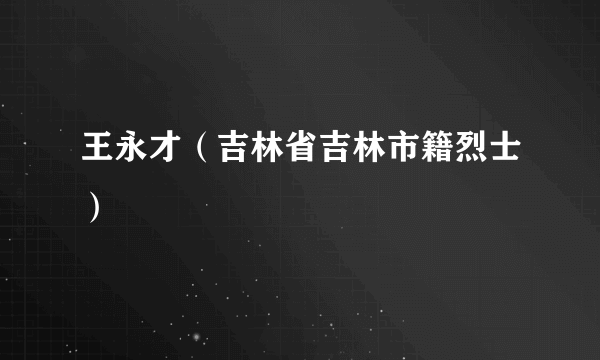 王永才（吉林省吉林市籍烈士）